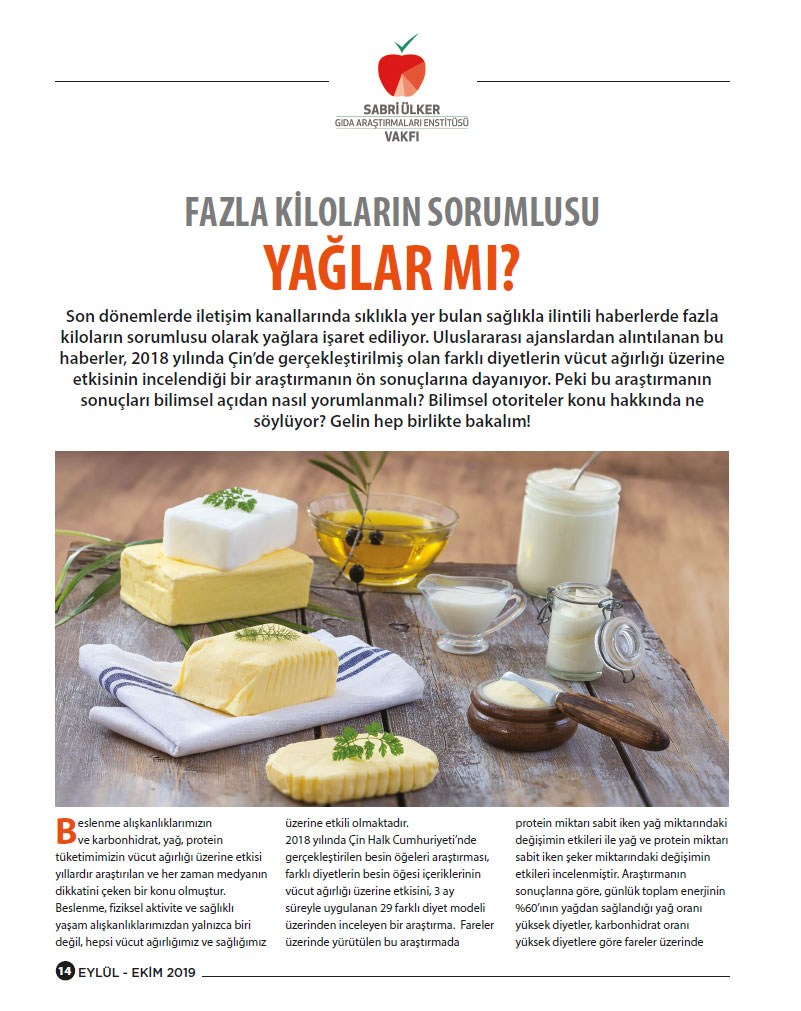 SABRİ ÜLKER
GIDA ARAŞTIRMALARI ENSTİTÜSÜ
VAKFI

FAZLA KİLOLARIN SORUMLUSU
YAĞLAR MI?

Son dönemlerde iletişim kanallarında sıklıkla yer bulan sağlıkla ilintili haberlerde fazla kiloların sorumlusu olarak yağlara işaret ediliyor. Uluslararası ajanslardan alıntılanan bu haberler, 2018 yılında Çin'de gerçekleştirilmiş olan farklı diyetlerin vücut ağırlığı üzerine etkisinin incelendiği bir araştırmanın ön sonuçlarına dayanıyor. Peki bu araştırmanın sonuçları bilimsel açıdan nasıl yorumlanmalı? Bilimsel otoriteler konu hakkında ne söylüyor? Gelin hep birlikte bakalım!

Beslenme alışkanlıklarımızın ve karbonhidrat, yağ, protein tüketimimizin vücut ağırlığı üzerine etkisi yıllardır araştırılan ve her zaman medyanın dikkatini çeken bir konu olmuştur. Beslenme, fiziksel aktivite ve sağlıklı yaşam alışkanlıklarımızdan yalnızca biri değil, hepsi vücut ağırlığımız ve sağlığımız üzerine etkili olmaktadır.

2018 yılında Çin Halk Cumhuriyeti'nde gerçekleştirilen besin öğeleri araştırması, farklı diyetlerin besin öğesi içeriklerinin vücut ağırlığı üzerine etkisini, 3 ay süreyle uygulanan 29 farklı diyet modeli üzerinden inceleyen bir araştırma. Fareler üzerinde yürütülen bu araştırmada protein miktarı sabit iken yağ miktarındaki değişimin etkileri ile yağ ve protein miktarı sabit iken şeker miktarındaki değişimin etkileri incelenmiştir. Araştırmanın sonuçlarına göre, günlük toplam enerjinin %60'ının yağdan sağlandığı yağ oranı yüksek diyetler, karbonhidrat oranı yüksek diyetlere göre fareler üzerinde

14 EYLÜL - EKİM 2019